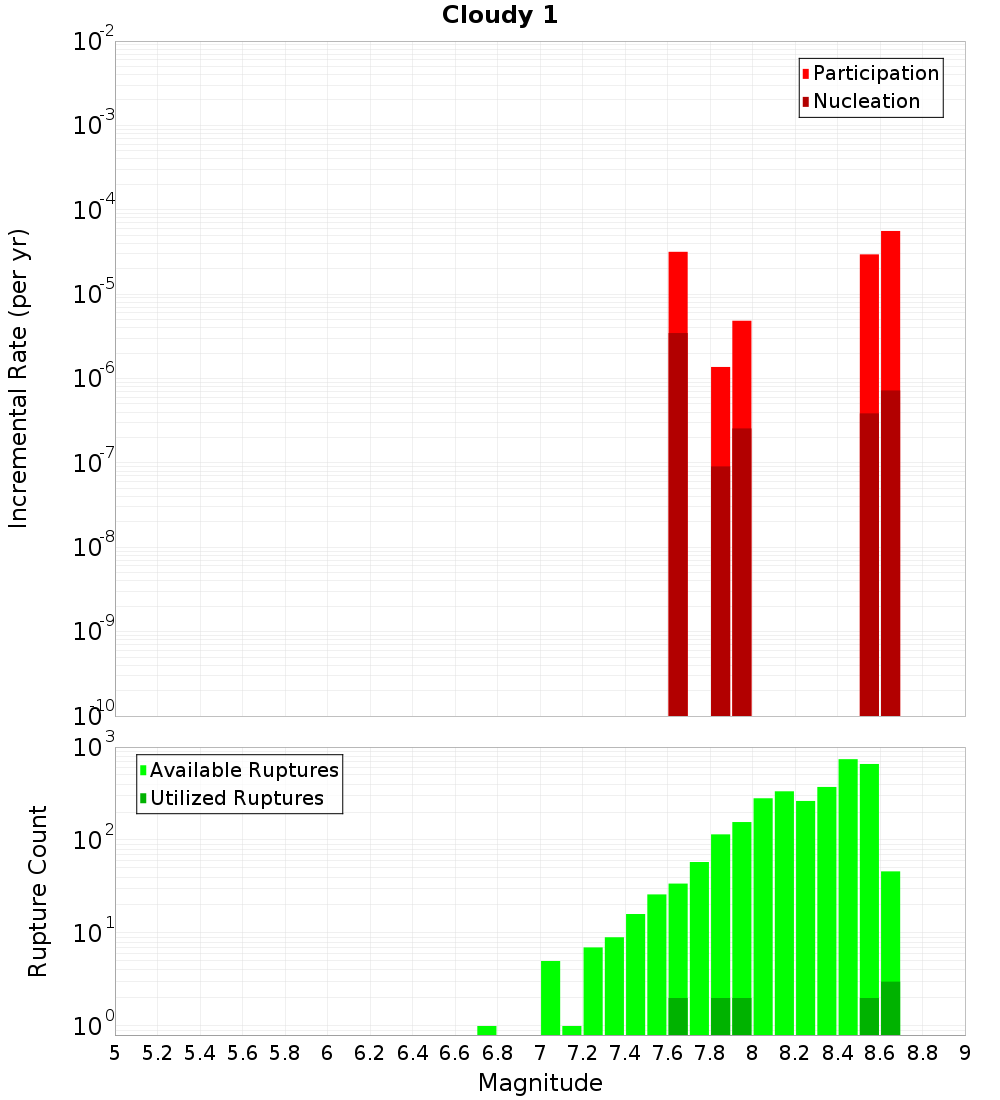 Cloudy 1

Participation
Nucleation

Incremental Rate (per yr)

$10^{-2}$
$10^{-3}$
$10^{-4}$
$10^{-5}$
$10^{-6}$
$10^{-7}$
$10^{-8}$
$10^{-9}$
$10^{-10}$

Available Ruptures
Utilized Ruptures

Rupture Count

$10^{3}$
$10^{2}$
$10^{1}$
$10^{0}$

5 5.2 5.4 5.6 5.8 6 6.2 6.4 6.6 6.8 7 7.2 7.4 7.6 7.8 8 8.2 8.4 8.6 8.8 9

Magnitude